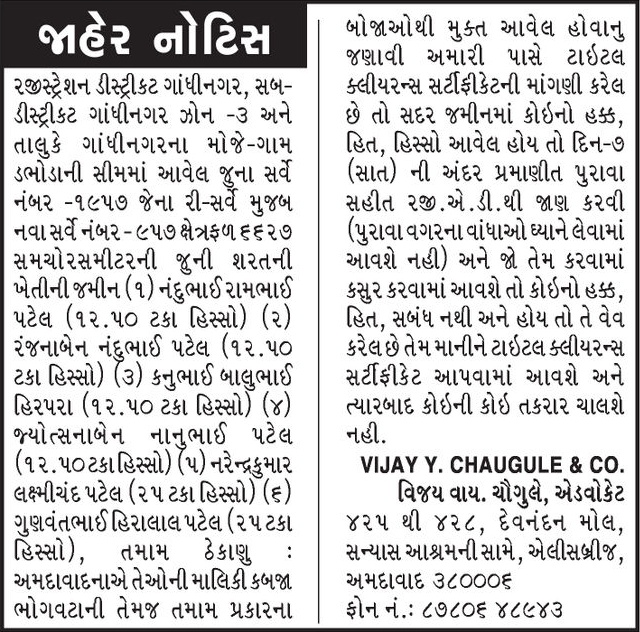 જાહેર નોટિસ

રજીસ્ટ્રેશન ડીસ્ટ્રીકટ ગાંધીનગર, સબ-ડીસ્ટ્રીકટ ગાંધીનગર ઝોન -૩ અને તાલુકે ગાંધીનગરના મોજે-ગામ ડભોડાની સીમમાં આવેલ જુના સર્વે નંબર -૧૯૫૭ જેના રી-સર્વે મુજબ નવા સર્વે નંબર-૯૫૭ ક્ષેત્રફળ ૬૬૨૭ સમચોરસમીટરની જુની શરતની ખેતીની જમીન (૧) નંદુભાઈ રામભાઈ પટેલ (૧૨.૫૦ ટકા હિસ્સો) (૨) રંજનાબેન નંદુભાઈ પટેલ (૧૨.૫૦ ટકા હિસ્સો) (૩) કનુભાઈ બાલુભાઈ હિરપરા (૧૨.૫૦ ટકા હિસ્સો) (૪) જ્યોત્સનાબેન નાનુભાઈ પટેલ (૧૨.૫૦ટકા હિસ્સો) (૫) નરેન્દ્રકુમાર લક્ષ્મીચંદ પટેલ (૨૫ ટકા હિસ્સો) (૬) ગુણવંતભાઈ હિરાલાલ પટેલ (૨૫ ટકા હિસ્સો), તમામ ઠેકાણુ : અમદાવાદનાએ તેઓની માલિકી કબજા ભોગવટાની તેમજ તમામ પ્રકારના બોજાઓથી મુક્ત આવેલ હોવાનુ જણાવી અમારી પાસે ટાઈટલ ક્લીયરન્સ સર્ટીફીકેટની માંગણી કરેલ છે તો સદર જમીનમાં કોઈનો હક્ક, હિત, હિસ્સો આવેલ હોય તો દિન-૭ (સાત) ની અંદર પ્રમાણીત પુરાવા સહીત રજી.એ.ડી.થી જાણ કરવી (પુરાવા વગરના વાંધાઓ ધ્યાને લેવામાં આવશે નહી) અને જો તેમ કરવામાં કસુર કરવામાં આવશે તો કોઈનો હક્ક, હિત, સબંધ નથી અને હોય તો તે વેવ કરેલ છે તેમ માનીને ટાઈટલ ક્લીયરન્સ સર્ટીફીકેટ આપવામાં આવશે અને ત્યારબાદ કોઈની કોઈ તકરાર ચાલશે નહી.

VIJAY Y. CHAUGULE & CO.
વિજય વાય. ચૌગુલે, એડવોકેટ
૪૨૫ થી ૪૨૮, દેવનંદન મોલ,
સન્યાસ આશ્રમની સામે, એલીસબ્રીજ,
અમદાવાદ ૩૮૦૦૦૬
ફોન નં.: ૮૭૮૦૬ ૪૮૯૪૩